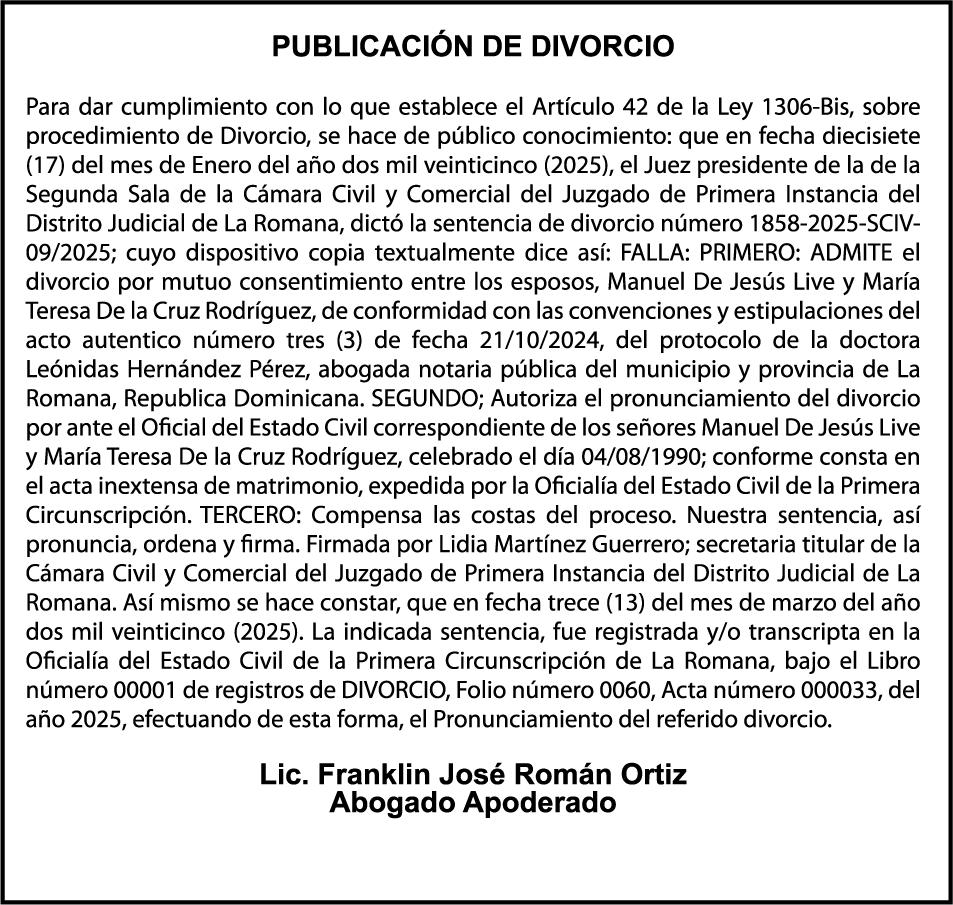 PUBLICACIÓN DE DIVORCIO

Para dar cumplimiento con lo que establece el Artículo 42 de la Ley 1306-Bis, sobre procedimiento de Divorcio, se hace de público conocimiento: que en fecha diecisiete (17) del mes de Enero del año dos mil veinticinco (2025), el Juez presidente de la de la Segunda Sala de la Cámara Civil y Comercial del Juzgado de Primera Instancia del Distrito Judicial de La Romana, dictó la sentencia de divorcio número 1858-2025-SCIV-09/2025; cuyo dispositivo copia textualmente dice así: FALLA: PRIMERO: ADMITE el divorcio por mutuo consentimiento entre los esposos, Manuel De Jesús Live y María Teresa De la Cruz Rodríguez, de conformidad con las convenciones y estipulaciones del acto autentico número tres (3) de fecha 21/10/2024, del protocolo de la doctora Leónidas Hernández Pérez, abogada notaria pública del municipio y provincia de La Romana, Republica Dominicana. SEGUNDO; Autoriza el pronunciamiento del divorcio por ante el Oficial del Estado Civil correspondiente de los señores Manuel De Jesús Live y María Teresa De la Cruz Rodríguez, celebrado el día 04/08/1990; conforme consta en el acta inextensa de matrimonio, expedida por la Oficialía del Estado Civil de la Primera Circunscripción. TERCERO: Compensa las costas del proceso. Nuestra sentencia, así pronuncia, ordena y firma. Firmada por Lidia Martínez Guerrero; secretaria titular de la Cámara Civil y Comercial del Juzgado de Primera Instancia del Distrito Judicial de La Romana. Así mismo se hace constar, que en fecha trece (13) del mes de marzo del año dos mil veinticinco (2025). La indicada sentencia, fue registrada y/o transcripta en la Oficialía del Estado Civil de la Primera Circunscripción de La Romana, bajo el Libro número 00001 de registros de DIVORCIO, Folio número 0060, Acta número 000033, del año 2025, efectuando de esta forma, el Pronunciamiento del referido divorcio.

Lic. Franklin José Román Ortiz
Abogado Apoderado